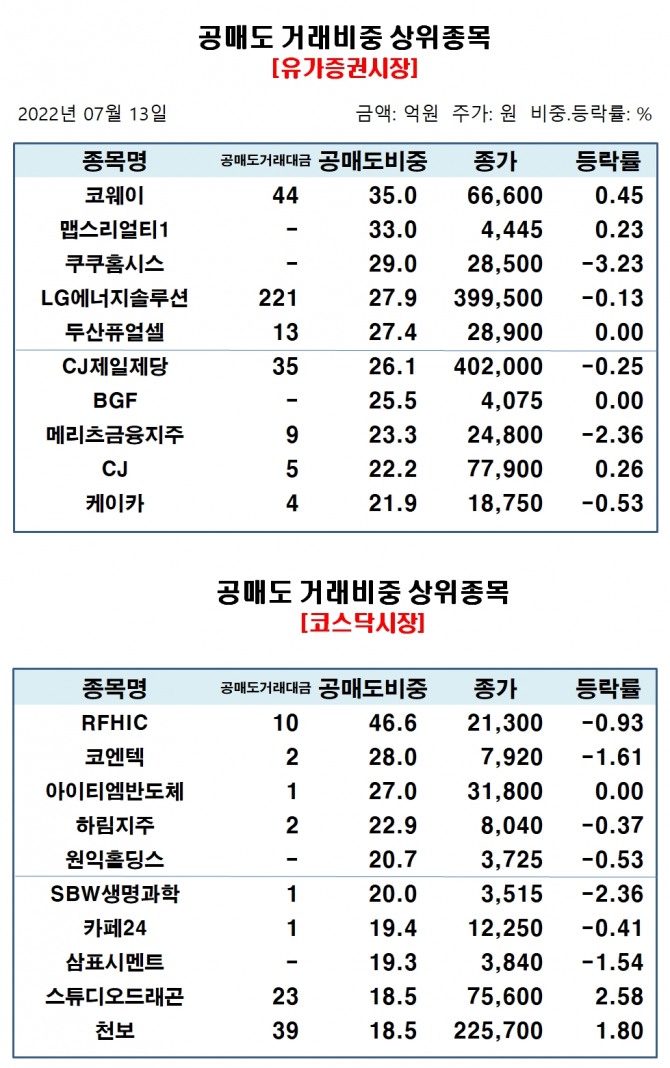 공매도 거래비중 상위종목
[유가증권시장]

2022년 07월 13일

금액: 억원 주가: 원 비중.등락률: %

| 종목명 | 공매도거래대금 | 공매도비중 | 종가 | 등락률 |
|---|---|---|---|---|
| 코웨이 | 44 | 35.0 | 66,600 | 0.45 |
| 맵스리얼티1 | - | 33.0 | 4,445 | 0.23 |
| 쿠쿠홈시스 | - | 29.0 | 28,500 | -3.23 |
| LG에너지솔루션 | 221 | 27.9 | 399,500 | -0.13 |
| 두산퓨얼셀 | 13 | 27.4 | 28,900 | 0.00 |
| CJ제일제당 | 35 | 26.1 | 402,000 | -0.25 |
| BGF | - | 25.5 | 4,075 | 0.00 |
| 메리츠금융지주 | 9 | 23.3 | 24,800 | -2.36 |
| CJ | 5 | 22.2 | 77,900 | 0.26 |
| 케이카 | 4 | 21.9 | 18,750 | -0.53 |

공매도 거래비중 상위종목
[코스닥시장]

| 종목명 | 공매도거래대금 | 공매도비중 | 종가 | 등락률 |
|---|---|---|---|---|
| RFHIC | 10 | 46.6 | 21,300 | -0.93 |
| 코엔텍 | 2 | 28.0 | 7,920 | -1.61 |
| 아이티엠반도체 | 1 | 27.0 | 31,800 | 0.00 |
| 하림지주 | 2 | 22.9 | 8,040 | -0.37 |
| 원익홀딩스 | - | 20.7 | 3,725 | -0.53 |
| SBW생명과학 | 1 | 20.0 | 3,515 | -2.36 |
| 카페24 | 1 | 19.4 | 12,250 | -0.41 |
| 삼표시멘트 | - | 19.3 | 3,840 | -1.54 |
| 스튜디오드래곤 | 23 | 18.5 | 75,600 | 2.58 |
| 천보 | 39 | 18.5 | 225,700 | 1.80 |